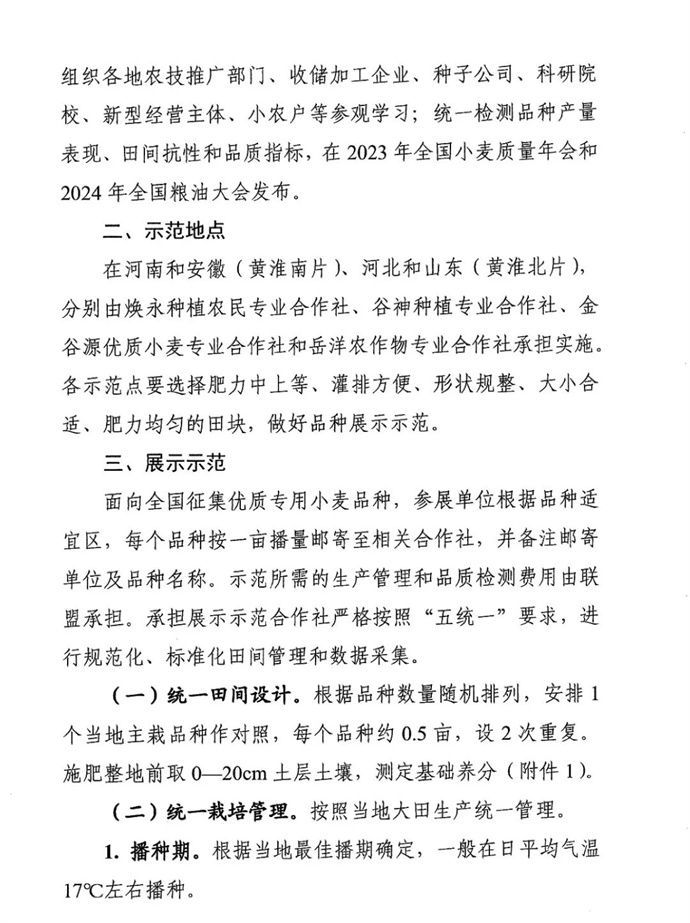 组织各地农技推广部门、收储加工企业、种子公司、科研院校、新型经营主体、小农户等参观学习；统一检测品种产量表现、田间抗性和品质指标，在 2023 年全国小麦质量年会和 2024 年全国粮油大会发布。

二、示范地点

在河南和安徽（黄淮南片）、河北和山东（黄淮北片），分别由焕永种植农民专业合作社、谷神种植专业合作社、金谷源优质小麦专业合作社和岳洋农作物专业合作社承担实施。各示范点要选择肥力中上等、灌排方便、形状规整、大小合适、肥力均匀的田块，做好品种展示示范。

三、展示示范

面向全国征集优质专用小麦品种，参展单位根据品种适宜区，每个品种按一亩播量邮寄至相关合作社，并备注邮寄单位及品种名称。示范所需的生产管理和品质检测费用由联盟承担。承担展示示范合作社严格按照“五统一”要求，进行规范化、标准化田间管理和数据采集。

（一）统一田间设计。根据品种数量随机排列，安排 1 个当地主栽品种作对照，每个品种约 0.5 亩，设 2 次重复。施肥整地前取 0—20cm 土层土壤，测定基础养分（附件 1）。

（二）统一栽培管理。按照当地大田生产统一管理。

1. 播种期。根据当地最佳播期确定，一般在日平均气温 17℃左右播种。